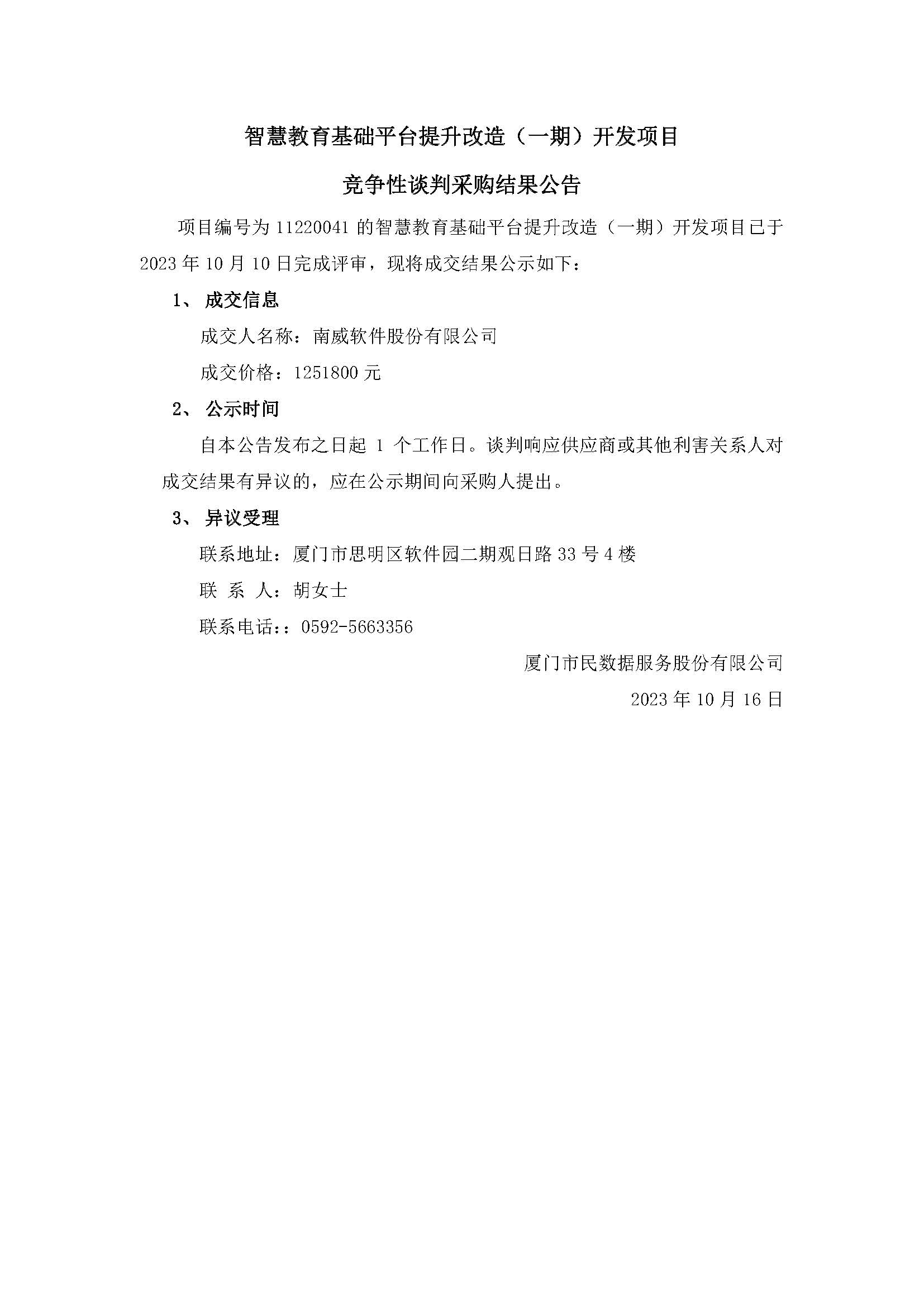 智慧教育基础平台提升改造（一期）开发项目

竞争性谈判采购结果公告

项目编号为 11220041 的智慧教育基础平台提升改造（一期）开发项目已于 2023 年 10 月 10 日完成评审，现将成交结果公示如下：

1、 成交信息

成交人名称：南威软件股份有限公司

成交价格：1251800 元

2、 公示时间

自本公告发布之日起 1 个工作日。谈判响应供应商或其他利害关系人对成交结果有异议的，应在公示期间向采购人提出。

3、 异议受理

联系地址：厦门市思明区软件园二期观日路 33 号 4 楼

联 系 人：胡女士

联系电话：：0592-5663356

厦门市民数据服务股份有限公司

2023 年 10 月 16 日